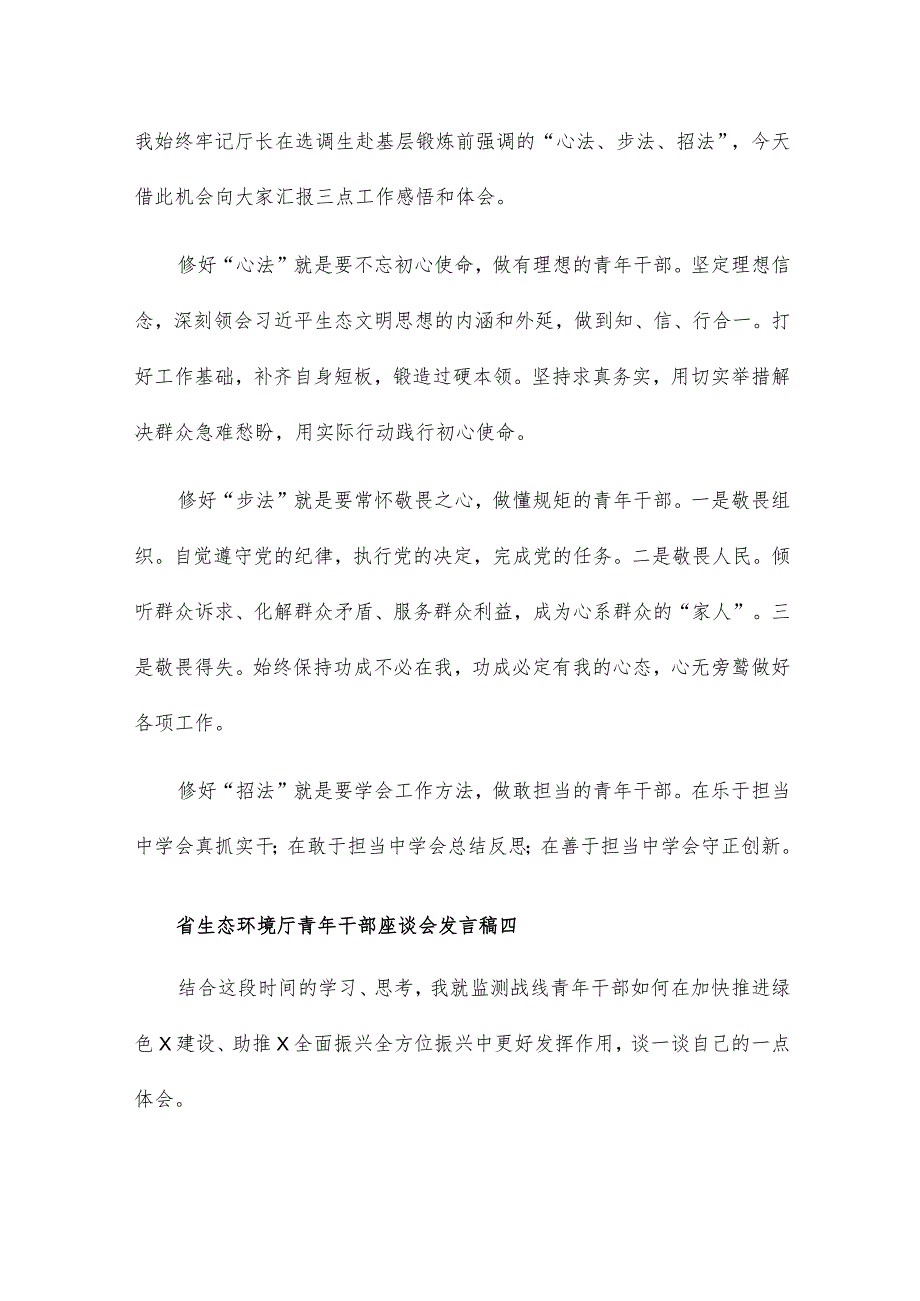 我始终牢记厅长在选调生赴基层锻炼前强调的“心法、步法、招法”，今天借此机会向大家汇报三点工作感悟和体会。

修好“心法”就是要不忘初心使命，做有理想的青年干部。坚定理想信念，深刻领会习近平生态文明思想的内涵和外延，做到知、信、行合一。打好工作基础，补齐自身短板，锻造过硬本领。坚持求真务实，用切实举措解决群众急难愁盼，用实际行动践行初心使命。

修好“步法”就是要常怀敬畏之心，做懂规矩的青年干部。一是敬畏组织。自觉遵守党的纪律，执行党的决定，完成党的任务。二是敬畏人民。倾听群众诉求、化解群众矛盾、服务群众利益，成为心系群众的“家人”。三是敬畏得失。始终保持功成不必在我，功成必定有我的心态，心无旁骛做好各项工作。

修好“招法”就是要学会工作方法，做敢担当的青年干部。在乐于担当中学会真抓实干；在敢于担当中学会总结反思；在善于担当中学会守正创新。

省生态环境厅青年干部座谈会发言稿四

结合这段时间的学习、思考，我就监测战线青年干部如何在加快推进绿色X建设、助推X全面振兴全方位振兴中更好发挥作用，谈一谈自己的一点体会。